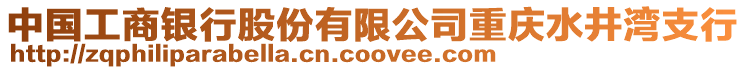 中国工商银行股份有限公司重庆水井湾支行
http://zqphiliparabella.cn.coovee.com